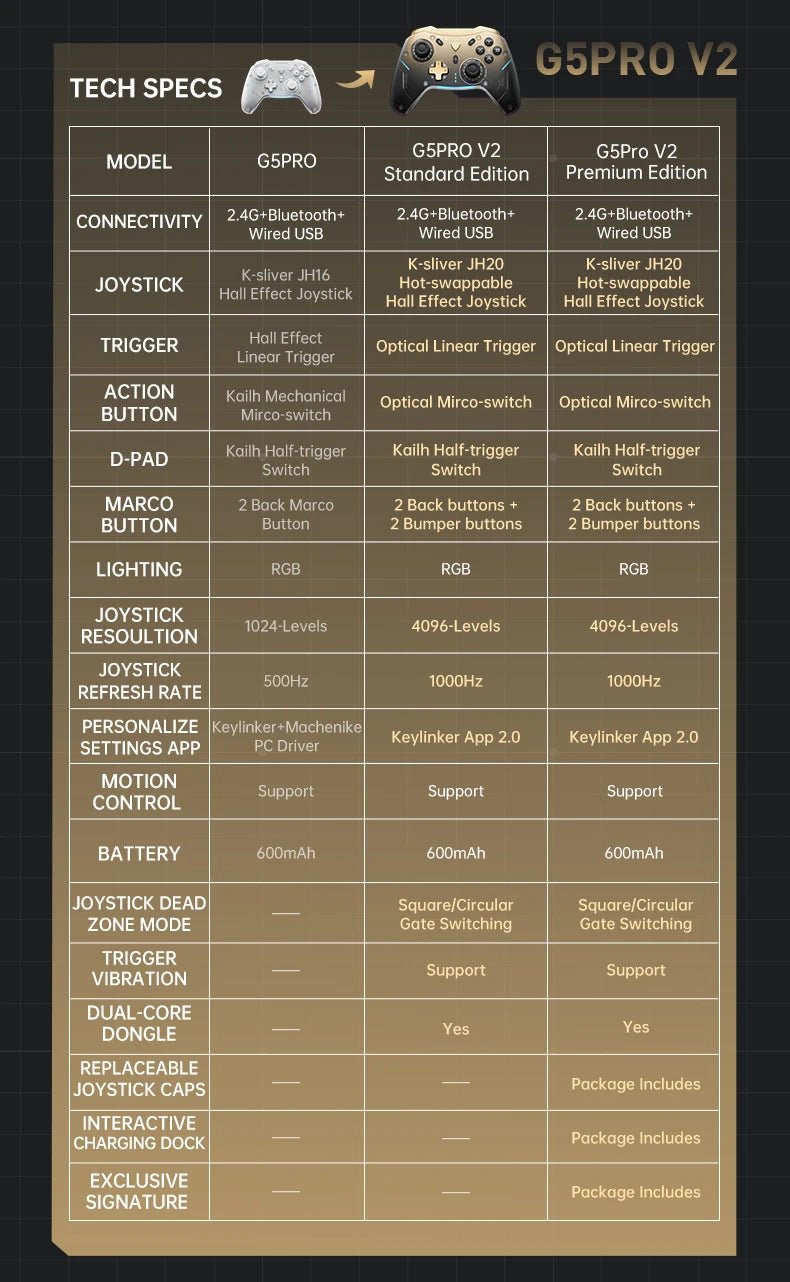 TECH SPECS

G5PRO V2

| MODEL | G5PRO | G5PRO V2 Standard Edition | G5Pro V2 Premium Edition |
|---|---|---|---|
| CONNECTIVITY | 2.4G+Bluetooth+ Wired USB | 2.4G+Bluetooth+ Wired USB | 2.4G+Bluetooth+ Wired USB |
| JOYSTICK | K-sliver JH16 Hall Effect Joystick | K-sliver JH20 Hot-swappable Hall Effect Joystick | K-sliver JH20 Hot-swappable Hall Effect Joystick |
| TRIGGER | Hall Effect Linear Trigger | Optical Linear Trigger | Optical Linear Trigger |
| ACTION BUTTON | Kailh Mechanical Mirco-switch | Optical Mirco-switch | Optical Mirco-switch |
| D-PAD | Kailh Half-trigger Switch | Kailh Half-trigger Switch | Kailh Half-trigger Switch |
| MARCO BUTTON | 2 Back Marco Button | 2 Back buttons + 2 Bumper buttons | 2 Back buttons + 2 Bumper buttons |
| LIGHTING | RGB | RGB | RGB |
| JOYSTICK RESOULTION | 1024-Levels | 4096-Levels | 4096-Levels |
| JOYSTICK REFRESH RATE | 500Hz | 1000Hz | 1000Hz |
| PERSONALIZE SETTINGS APP | Keylinker+Machenike PC Driver | Keylinker App 2.0 | Keylinker App 2.0 |
| MOTION CONTROL | Support | Support | Support |
| BATTERY | 600mAh | 600mAh | 600mAh |
| JOYSTICK DEAD ZONE MODE | — | Square/Circular Gate Switching | Square/Circular Gate Switching |
| TRIGGER VIBRATION | — | Support | Support |
| DUAL-CORE DONGLE | — | Yes | Yes |
| REPLACEABLE JOYSTICK CAPS | — | — | Package Includes |
| INTERACTIVE CHARGING DOCK | — | — | Package Includes |
| EXCLUSIVE SIGNATURE | — | — | Package Includes |